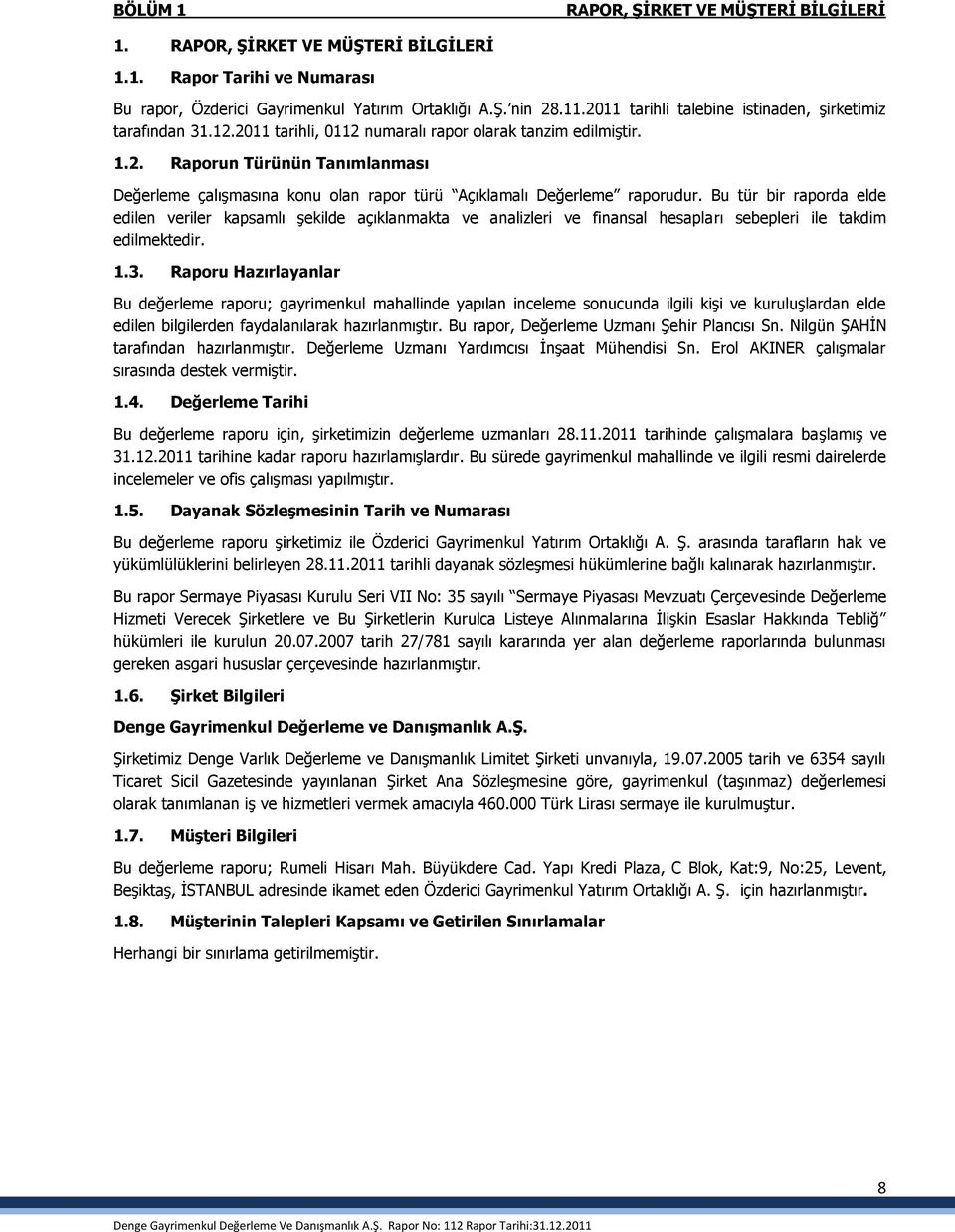 BÖLÜM 1 RAPOR, ŞİRKET VE MÜŞTERİ BİLGİLERİ

1. RAPOR, ŞİRKET VE MÜŞTERİ BİLGİLERİ

1.1. Rapor Tarihi ve Numarası

Bu rapor, Özderici Gayrimenkul Yatırım Ortaklığı A.Ş.'nin 28.11.2011 tarihli talebine istinaden, şirketimiz tarafından 31.12.2011 tarihli, 0112 numaralı rapor olarak tanzim edilmiştir.

1.2. Raporun Türünün Tanımlanması

Değerleme çalışmasına konu olan rapor türü "Açıklamalı Değerleme" raporudur. Bu tür bir raporda elde edilen veriler kapsamlı şekilde açıklanmakta ve analizleri ve finansal hesapları sebepleri ile takdim edilmektedir.

1.3. Raporu Hazırlayanlar

Bu değerleme raporu; gayrimenkul mahallinde yapılan inceleme sonucunda ilgili kişi ve kuruluşlardan elde edilen bilgilerden faydalanılarak hazırlanmıştır. Bu rapor, Değerleme Uzmanı Şehir Plancısı Sn. Nilgün ŞAHİN tarafından hazırlanmıştır. Değerleme Uzmanı Yardımcısı İnşaat Mühendisi Sn. Erol AKINER çalışmalar sırasında destek vermiştir.

1.4. Değerleme Tarihi

Bu değerleme raporu için, şirketimizin değerleme uzmanları 28.11.2011 tarihinde çalışmalara başlamış ve 31.12.2011 tarihine kadar raporu hazırlamışlardır. Bu sürede gayrimenkul mahallinde ve ilgili resmi dairelerde incelemeler ve ofis çalışması yapılmıştır.

1.5. Dayanak Sözleşmesinin Tarih ve Numarası

Bu değerleme raporu şirketimiz ile Özderici Gayrimenkul Yatırım Ortaklığı A. Ş. arasında tarafların hak ve yükümlülüklerini belirleyen 28.11.2011 tarihli dayanak sözleşmesi hükümlerine bağlı kalınarak hazırlanmıştır.

Bu rapor Sermaye Piyasası Kurulu Seri VII No: 35 sayılı "Sermaye Piyasası Mevzuatı Çerçevesinde Değerleme Hizmeti Verecek Şirketlere ve Bu Şirketlerin Kurulca Listeye Alınmalarına İlişkin Esaslar Hakkında Tebliğ" hükümleri ile kurulun 20.07.2007 tarih 27/781 sayılı kararında yer alan değerleme raporlarında bulunması gereken asgari hususlar çerçevesinde hazırlanmıştır.

1.6. Şirket Bilgileri

Denge Gayrimenkul Değerleme ve Danışmanlık A.Ş.

Şirketimiz Denge Varlık Değerleme ve Danışmanlık Limitet Şirketi unvanıyla, 19.07.2005 tarih ve 6354 sayılı Ticaret Sicil Gazetesinde yayınlanan Şirket Ana Sözleşmesine göre, gayrimenkul (taşınmaz) değerlemesi olarak tanımlanan iş ve hizmetleri vermek amacıyla 460.000 Türk Lirası sermaye ile kurulmuştur.

1.7. Müşteri Bilgileri

Bu değerleme raporu; Rumeli Hisarı Mah. Büyükdere Cad. Yapı Kredi Plaza, C Blok, Kat:9, No:25, Levent, Beşiktaş, İSTANBUL adresinde ikamet eden Özderici Gayrimenkul Yatırım Ortaklığı A. Ş. için hazırlanmıştır.

1.8. Müşterinin Talepleri Kapsamı ve Getirilen Sınırlamalar

Herhangi bir sınırlama getirilmemiştir.

8

Denge Gayrimenkul Değerleme Ve Danışmanlık A.Ş. Rapor No: 112 Rapor Tarihi:31.12.2011